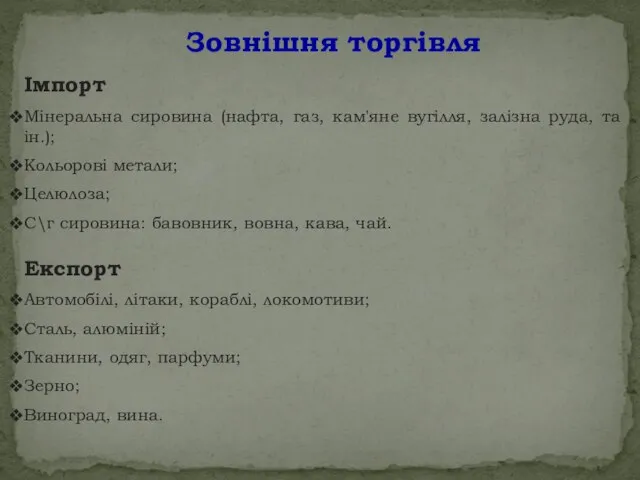 Зовнішня торгівля

Імпорт

❖Мінеральна сировина (нафта, газ, кам'яне вугілля, залізна руда, та ін.);

❖Кольорові метали;

❖Целюлоза;

❖С\г сировина: бавовник, вовна, кава, чай.

Експорт

❖Автомобілі, літаки, кораблі, локомотиви;

❖Сталь, алюміній;

❖Тканини, одяг, парфуми;

❖Зерно;

❖Виноград, вина.